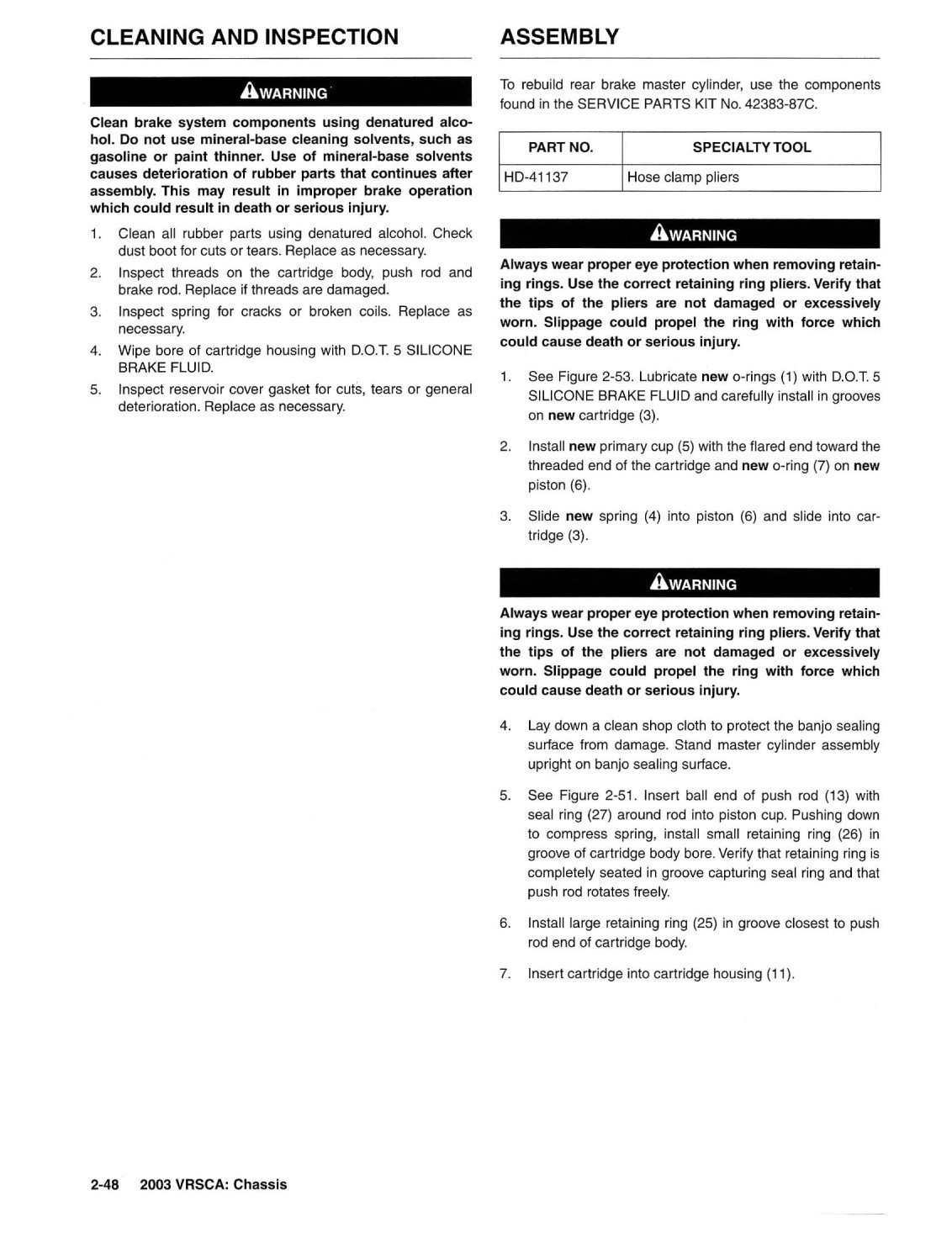 CLEANING AND INSPECTION

WARNING

Clean brake system components using denatured alcohol. Do not use mineral-base cleaning solvents, such as gasoline or paint thinner. Use of mineral-base solvents causes deterioration of rubber parts that continues after assembly. This may result in improper brake operation which could result in death or serious injury.

1. Clean all rubber parts using denatured alcohol. Check dust boot for cuts or tears. Replace as necessary.
2. Inspect threads on the cartridge body, push rod and brake rod. Replace if threads are damaged.
3. Inspect spring for cracks or broken coils. Replace as necessary.
4. Wipe bore of cartridge housing with D.O.T. 5 SILICONE BRAKE FLUID.
5. Inspect reservoir cover gasket for cuts, tears or general deterioration. Replace as necessary.

ASSEMBLY

To rebuild rear brake master cylinder, use the components found in the SERVICE PARTS KIT No. 42383-87C.

| PART NO. | SPECIALTY TOOL |
|---|---|
| HD-41137 | Hose clamp pliers |

WARNING

Always wear proper eye protection when removing retaining rings. Use the correct retaining ring pliers. Verify that the tips of the pliers are not damaged or excessively worn. Slippage could propel the ring with force which could cause death or serious injury.

1. See Figure 2-53. Lubricate new o-rings (1) with D.O.T. 5 SILICONE BRAKE FLUID and carefully install in grooves on new cartridge (3).
2. Install new primary cup (5) with the flared end toward the threaded end of the cartridge and new o-ring (7) on new piston (6).
3. Slide new spring (4) into piston (6) and slide into cartridge (3).

WARNING

Always wear proper eye protection when removing retaining rings. Use the correct retaining ring pliers. Verify that the tips of the pliers are not damaged or excessively worn. Slippage could propel the ring with force which could cause death or serious injury.

4. Lay down a clean shop cloth to protect the banjo sealing surface from damage. Stand master cylinder assembly upright on banjo sealing surface.
5. See Figure 2-51. Insert ball end of push rod (13) with seal ring (27) around rod into piston cup. Pushing down to compress spring, install small retaining ring (26) in groove of cartridge body bore. Verify that retaining ring is completely seated in groove capturing seal ring and that push rod rotates freely.
6. Install large retaining ring (25) in groove closest to push rod end of cartridge body.
7. Insert cartridge into cartridge housing (11).

2-48 2003 VRSCA: Chassis